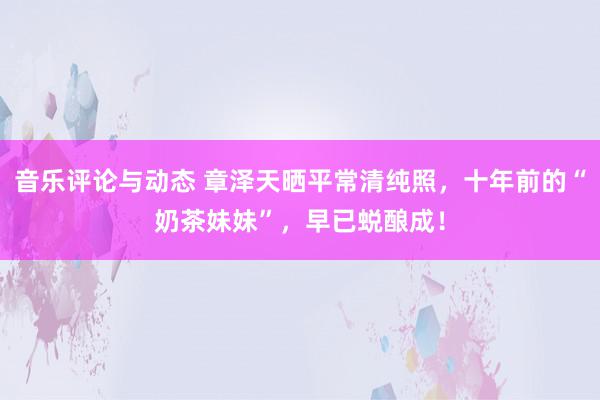 音乐评论与动态 章泽天晒平常清纯照，十年前的“奶茶妹妹”，早已蜕酿成！